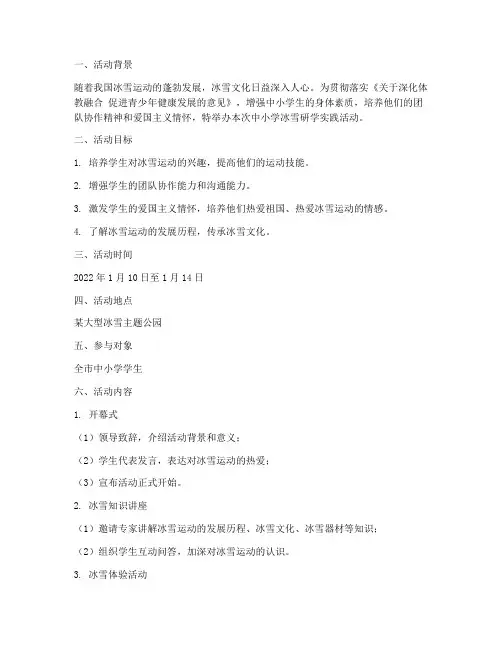 一、活动背景

随着我国冰雪运动的蓬勃发展，冰雪文化日益深入人心。为贯彻落实《关于深化体教融合 促进青少年健康发展的意见》，增强中小学生的身体素质，培养他们的团队协作精神和爱国主义情怀，特举办本次中小学冰雪研学实践活动。

二、活动目标

1. 培养学生对冰雪运动的兴趣，提高他们的运动技能。

2. 增强学生的团队协作能力和沟通能力。

3. 激发学生的爱国主义情怀，培养他们热爱祖国、热爱冰雪运动的情感。

4. 了解冰雪运动的发展历程，传承冰雪文化。

三、活动时间

2022 年 1 月 10 日至 1 月 14 日

四、活动地点

某大型冰雪主题公园

五、参与对象

全市中小学学生

六、活动内容

1. 开幕式

（1）领导致辞，介绍活动背景和意义；

（2）学生代表发言，表达对冰雪运动的热爱；

（3）宣布活动正式开始。

2. 冰雪知识讲座

（1）邀请专家讲解冰雪运动的发展历程、冰雪文化、冰雪器材等知识；

（2）组织学生互动问答，加深对冰雪运动的认识。

3. 冰雪体验活动